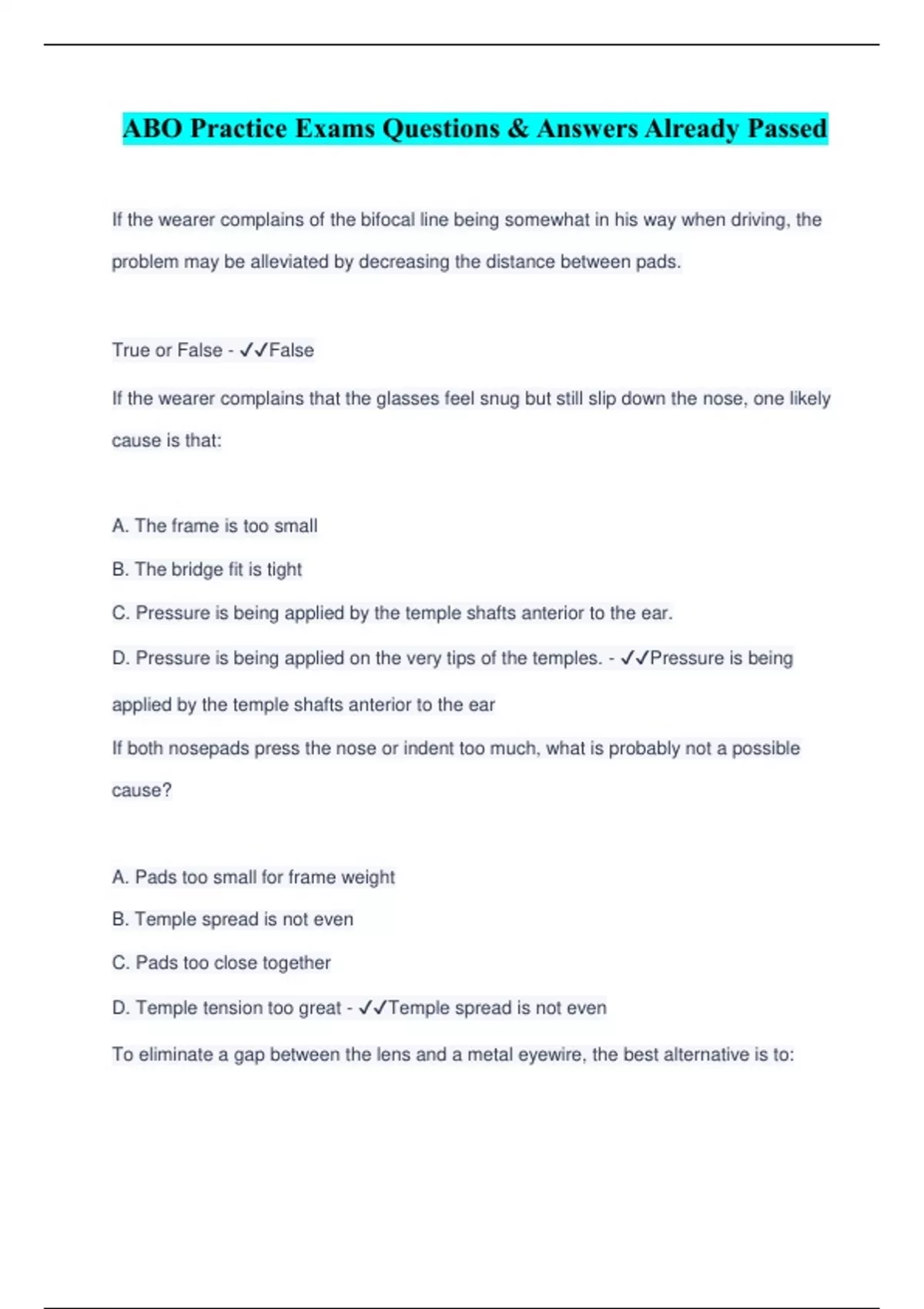 ABO Practice Exams Questions & Answers Already Passed

If the wearer complains of the bifocal line being somewhat in his way when driving, the problem may be alleviated by decreasing the distance between pads.

True or False - ✓✓False

If the wearer complains that the glasses feel snug but still slip down the nose, one likely cause is that:

A. The frame is too small

B. The bridge fit is tight

C. Pressure is being applied by the temple shafts anterior to the ear.

D. Pressure is being applied on the very tips of the temples. - ✓✓Pressure is being applied by the temple shafts anterior to the ear

If both nosepads press the nose or indent too much, what is probably not a possible cause?

A. Pads too small for frame weight

B. Temple spread is not even

C. Pads too close together

D. Temple tension too great - ✓✓Temple spread is not even

To eliminate a gap between the lens and a metal eyewire, the best alternative is to: